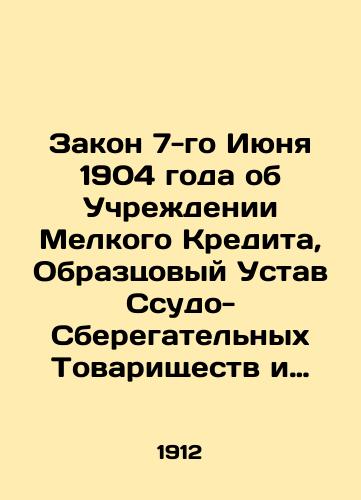 Закон 7-го Июня 1904 года об Учреждении Мелкого Кредита, Образцовый Устав Ссудо-Сберегательных Товариществ и…

1912